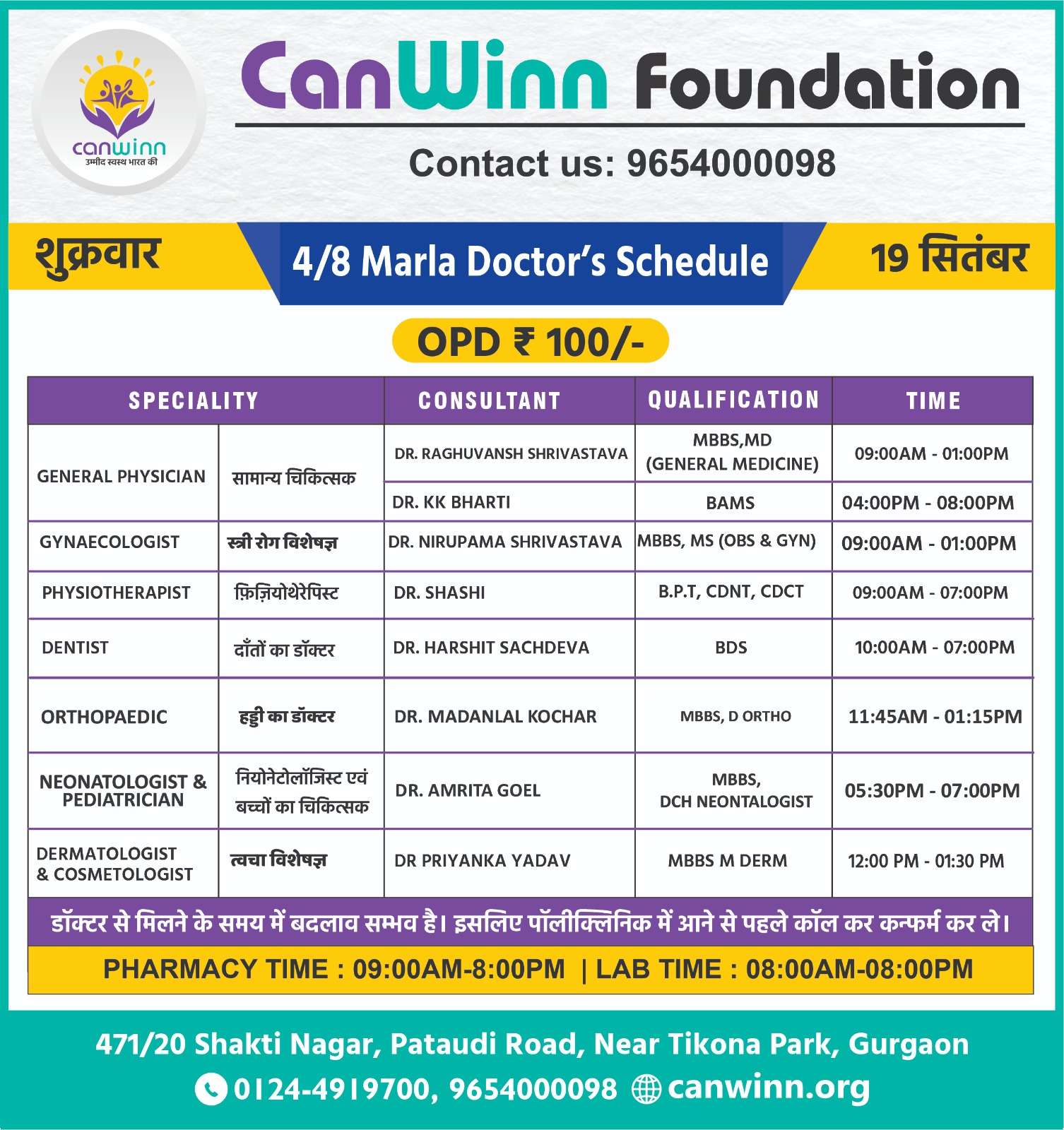 canwinn
उम्मीद स्वस्थ भारत की

CanWinn Foundation

Contact us: 9654000098

शुक्रवार

4/8 Marla Doctor's Schedule

19 सितंबर

OPD ₹ 100/-

| SPECIALITY | | CONSULTANT | QUALIFICATION | TIME |
|---|---|---|---|---|
| GENERAL PHYSICIAN | सामान्य चिकित्सक | DR. RAGHUVANSH SHRIVASTAVA | MBBS,MD (GENERAL MEDICINE) | 09:00AM - 01:00PM |
| | | DR. KK BHARTI | BAMS | 04:00PM - 08:00PM |
| GYNAECOLOGIST | स्त्री रोग विशेषज्ञ | DR. NIRUPAMA SHRIVASTAVA | MBBS, MS (OBS & GYN) | 09:00AM - 01:00PM |
| PHYSIOTHERAPIST | फ़िज़ियोथेरेपिस्ट | DR. SHASHI | B.P.T, CDNT, CDCT | 09:00AM - 07:00PM |
| DENTIST | दाँतों का डॉक्टर | DR. HARSHIT SACHDEVA | BDS | 10:00AM - 07:00PM |
| ORTHOPAEDIC | हड्डी का डॉक्टर | DR. MADANLAL KOCHAR | MBBS, D ORTHO | 11:45AM - 01:15PM |
| NEONATOLOGIST & PEDIATRICIAN | नियोनेटोलॉजिस्ट एवं बच्चों का चिकित्सक | DR. AMRITA GOEL | MBBS, DCH NEONTALOGIST | 05:30PM - 07:00PM |
| DERMATOLOGIST & COSMETOLOGIST | त्वचा विशेषज्ञ | DR PRIYANKA YADAV | MBBS M DERM | 12:00 PM - 01:30 PM |

डॉक्टर से मिलने के समय में बदलाव सम्भव है। इसलिए पॉलीक्लिनिक में आने से पहले कॉल कर कन्फर्म कर ले।

PHARMACY TIME : 09:00AM-8:00PM | LAB TIME : 08:00AM-08:00PM

471/20 Shakti Nagar, Pataudi Road, Near Tikona Park, Gurgaon

0124-4919700, 9654000098 canwinn.org